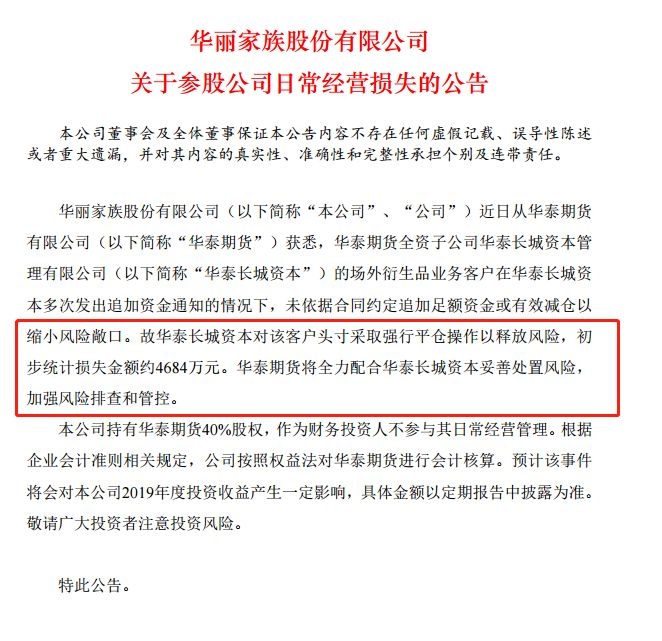 华丽家族股份有限公司
关于参股公司日常经营损失的公告

本公司董事会及全体董事保证本公告内容不存在任何虚假记载、误导性陈述或者重大遗漏，并对其内容的真实性、准确性和完整性承担个别及连带责任。

华丽家族股份有限公司（以下简称“本公司”、“公司”）近日从华泰期货有限公司（以下简称“华泰期货”）获悉，华泰期货全资子公司华泰长城资本管理有限公司（以下简称“华泰长城资本”）的场外衍生品业务客户在华泰长城资本多次发出追加资金通知的情况下，未依据合同约定追加足额资金或有效减仓以缩小风险敞口。故华泰长城资本对该客户头寸采取强行平仓操作以释放风险，初步统计损失金额约4684万元。华泰期货将全力配合华泰长城资本妥善处置风险，加强风险排查和管控。

本公司持有华泰期货40%股权，作为财务投资人不参与其日常经营管理。根据企业会计准则相关规定，公司按照权益法对华泰期货进行会计核算。预计该事件将会对本公司2019年度投资收益产生一定影响，具体金额以定期报告中披露为准。敬请广大投资者注意投资风险。

特此公告。